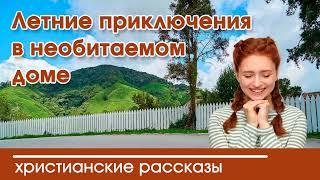 Летние приключения в необитаемом доме

христианские рассказы